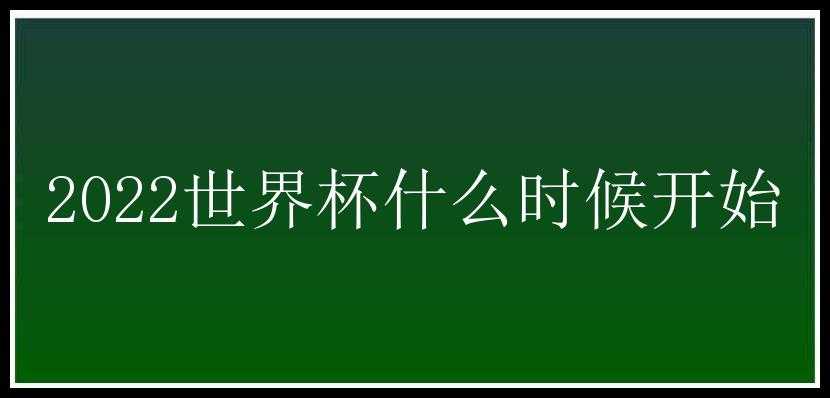 2022世界杯什么时候开始